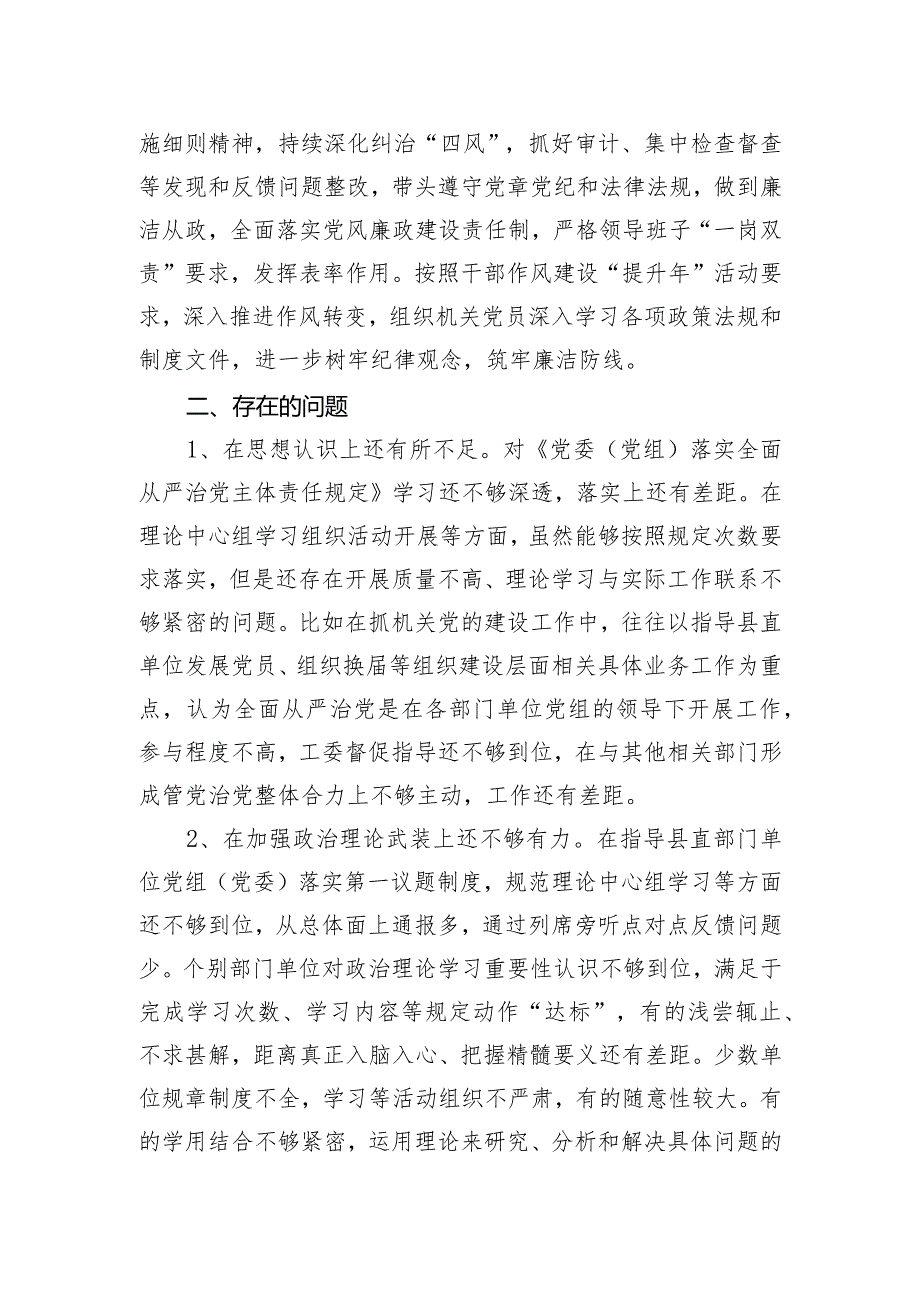 施细则精神，持续深化纠治“四风”，抓好审计、集中检查督查等发现和反馈问题整改，带头遵守党章党纪和法律法规，做到廉洁从政，全面落实党风廉政建设责任制，严格领导班子“一岗双责”要求，发挥表率作用。按照干部作风建设“提升年”活动要求，深入推进作风转变，组织机关党员深入学习各项政策法规和制度文件，进一步树牢纪律观念，筑牢廉洁防线。

二、存在的问题

1、在思想认识上还有所不足。对《党委（党组）落实全面从严治党主体责任规定》学习还不够深透，落实上还有差距。在理论中心组学习组织活动开展等方面，虽然能够按照规定次数要求落实，但是还存在开展质量不高、理论学习与实际工作联系不够紧密的问题。比如在抓机关党的建设工作中，往往以指导县直单位发展党员、组织换届等组织建设层面相关具体业务工作为重点，认为全面从严治党是在各部门单位党组的领导下开展工作，参与程度不高，工委督促指导还不够到位，在与其他相关部门形成管党治党整体合力上不够主动，工作还有差距。

2、在加强政治理论武装上还不够有力。在指导县直部门单位党组（党委）落实第一议题制度，规范理论中心组学习等方面还不够到位，从总体面上通报多，通过列席旁听点对点反馈问题少。个别部门单位对政治理论学习重要性认识不够到位，满足于完成学习次数、学习内容等规定动作“达标”，有的浅尝辄止、不求甚解，距离真正入脑入心、把握精髓要义还有差距。少数单位规章制度不全，学习等活动组织不严肃，有的随意性较大。有的学用结合不够紧密，运用理论来研究、分析和解决具体问题的